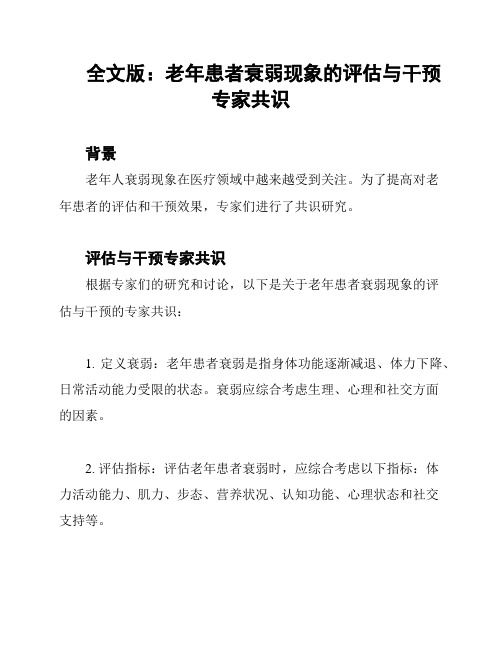 全文版：老年患者衰弱现象的评估与干预专家共识

背景

老年人衰弱现象在医疗领域中越来越受到关注。为了提高对老年患者的评估和干预效果，专家们进行了共识研究。

评估与干预专家共识

根据专家们的研究和讨论，以下是关于老年患者衰弱现象的评估与干预的专家共识：

1. 定义衰弱：老年患者衰弱是指身体功能逐渐减退、体力下降、日常活动能力受限的状态。衰弱应综合考虑生理、心理和社交方面的因素。

2. 评估指标：评估老年患者衰弱时，应综合考虑以下指标：体力活动能力、肌力、步态、营养状况、认知功能、心理状态和社交支持等。